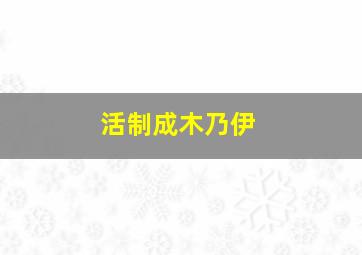 活制成木乃伊